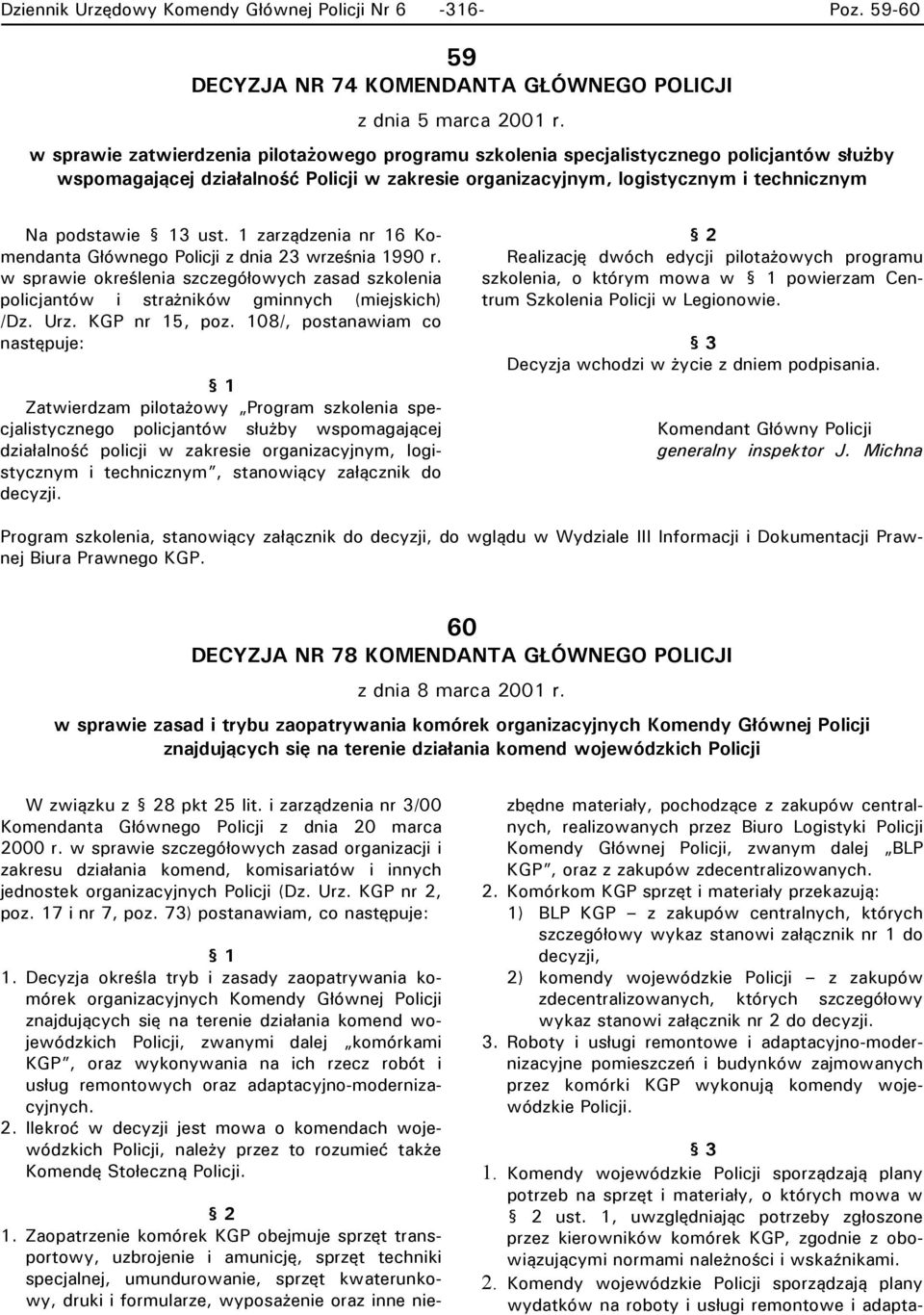 Dziennik Urzędowy Komendy Głównej Policji Nr 6 -316- Poz. 59-60

59
DECYZJA NR 74 KOMENDANTA GŁÓWNEGO POLICJI
z dnia 5 marca 2001 r.
w sprawie zatwierdzenia pilotażowego programu szkolenia specjalistycznego policjantów służby wspomagającej działalność Policji w zakresie organizacyjnym, logistycznym i technicznym

Na podstawie § 13 ust. 1 zarządzenia nr 16 Komendanta Głównego Policji z dnia 23 września 1990 r. w sprawie określenia szczegółowych zasad szkolenia policjantów i strażników gminnych (miejskich) /Dz. Urz. KGP nr 15, poz. 108/, postanawiam co następuje:

§ 1
Zatwierdzam pilotażowy „Program szkolenia specjalistycznego policjantów służby wspomagającej działalność policji w zakresie organizacyjnym, logistycznym i technicznym", stanowiący załącznik do decyzji.

§ 2
Realizację dwóch edycji pilotażowych programu szkolenia, o którym mowa w § 1 powierzam Centrum Szkolenia Policji w Legionowie.

§ 3
Decyzja wchodzi w życie z dniem podpisania.

Komendant Główny Policji
generalny inspektor J. Michna

Program szkolenia, stanowiący załącznik do decyzji, do wglądu w Wydziale III Informacji i Dokumentacji Prawnej Biura Prawnego KGP.

60
DECYZJA NR 78 KOMENDANTA GŁÓWNEGO POLICJI
z dnia 8 marca 2001 r.
w sprawie zasad i trybu zaopatrywania komórek organizacyjnych Komendy Głównej Policji znajdujących się na terenie działania komend wojewódzkich Policji

W związku z § 28 pkt 25 lit. i zarządzenia nr 3/00 Komendanta Głównego Policji z dnia 20 marca 2000 r. w sprawie szczegółowych zasad organizacji i zakresu działania komend, komisariatów i innych jednostek organizacyjnych Policji (Dz. Urz. KGP nr 2, poz. 17 i nr 7, poz. 73) postanawiam, co następuje:

§ 1
1. Decyzja określa tryb i zasady zaopatrywania komórek organizacyjnych Komendy Głównej Policji znajdujących się na terenie działania komend wojewódzkich Policji, zwanymi dalej „komórkami KGP", oraz wykonywania na ich rzecz robót i usług remontowych oraz adaptacyjno-modernizacyjnych.
2. Ilekroć w decyzji jest mowa o komendach wojewódzkich Policji, należy przez to rozumieć także Komendę Stołeczną Policji.

§ 2
1. Zaopatrzenie komórek KGP obejmuje sprzęt transportowy, uzbrojenie i amunicję, sprzęt techniki specjalnej, umundurowanie, sprzęt kwaterunkowy, druki i formularze, wyposażenie oraz inne niezbędne materiały, pochodzące z zakupów centralnych, realizowanych przez Biuro Logistyki Policji Komendy Głównej Policji, zwanym dalej „BLP KGP", oraz z zakupów zdecentralizowanych.
2. Komórkom KGP sprzęt i materiały przekazują:
1) BLP KGP – z zakupów centralnych, których szczegółowy wykaz stanowi załącznik nr 1 do decyzji,
2) komendy wojewódzkie Policji – z zakupów zdecentralizowanych, których szczegółowy wykaz stanowi załącznik nr 2 do decyzji.
3. Roboty i usługi remontowe i adaptacyjno-modernizacyjne pomieszczeń i budynków zajmowanych przez komórki KGP wykonują komendy wojewódzkie Policji.

§ 3
1. Komendy wojewódzkie Policji sporządzają plany potrzeb na sprzęt i materiały, o których mowa w § 2 ust. 1, uwzględniając potrzeby zgłoszone przez kierowników komórek KGP, zgodnie z obowiązującymi normami należności i wskaźnikami.
2. Komendy wojewódzkie Policji sporządzają plany wydatków na roboty i usługi remontowe i adapta-